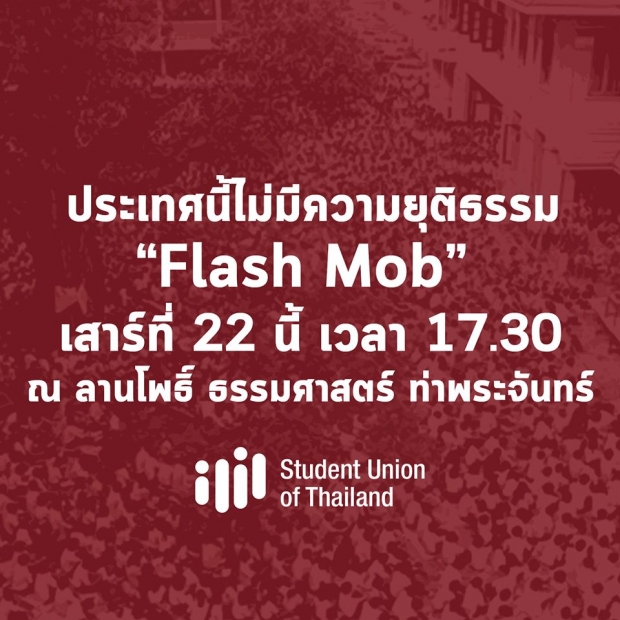 ประเทศนี้ไม่มีความยุติธรรม
“Flash Mob”
เสาร์ที่ 22 นี้ เวลา 17.30
ณ ลานโพธิ์ ธรรมศาสตร์ ท่าพระจันทร์

Student Union
of Thailand